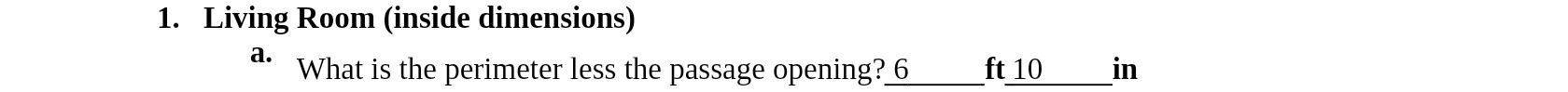 1. Living Room (inside dimensions)

a. What is the perimeter less the passage opening? 6______ft 10______in